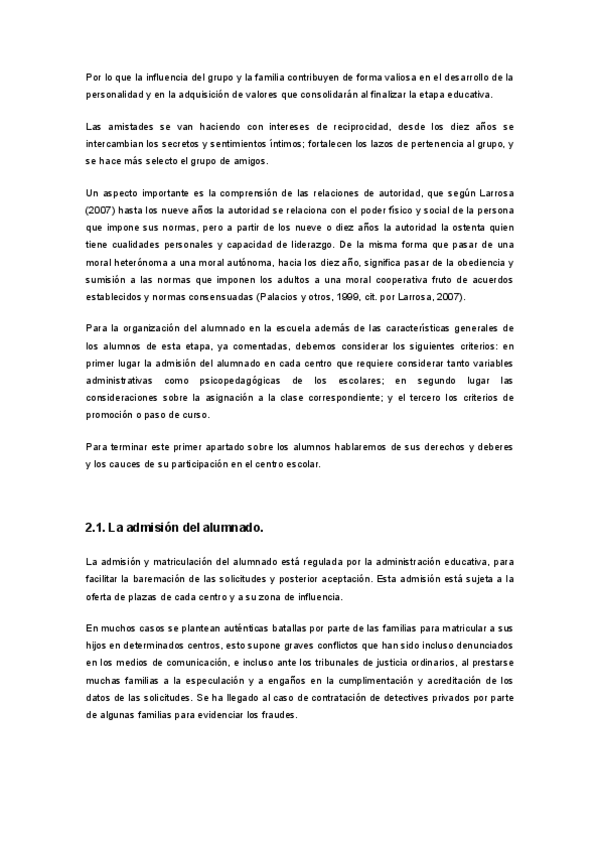 Por lo que la influencia del grupo y la familia contribuyen de forma valiosa en el desarrollo de la personalidad y en la adquisición de valores que consolidarán al finalizar la etapa educativa.

Las amistades se van haciendo con intereses de reciprocidad, desde los diez años se intercambian los secretos y sentimientos íntimos; fortalecen los lazos de pertenencia al grupo, y se hace más selecto el grupo de amigos.

Un aspecto importante es la comprensión de las relaciones de autoridad, que según Larrosa (2007) hasta los nueve años la autoridad se relaciona con el poder físico y social de la persona que impone sus normas, pero a partir de los nueve o diez años la autoridad la ostenta quien tiene cualidades personales y capacidad de liderazgo. De la misma forma que pasar de una moral heterónoma a una moral autónoma, hacia los diez año, significa pasar de la obediencia y sumisión a las normas que imponen los adultos a una moral cooperativa fruto de acuerdos establecidos y normas consensuadas (Palacios y otros, 1999, cit. por Larrosa, 2007).

Para la organización del alumnado en la escuela además de las características generales de los alumnos de esta etapa, ya comentadas, debemos considerar los siguientes criterios: en primer lugar la admisión del alumnado en cada centro que requiere considerar tanto variables administrativas como psicopedagógicas de los escolares; en segundo lugar las consideraciones sobre la asignación a la clase correspondiente; y el tercero los criterios de promoción o paso de curso.

Para terminar este primer apartado sobre los alumnos hablaremos de sus derechos y deberes y los cauces de su participación en el centro escolar.

2.1. La admisión del alumnado.

La admisión y matriculación del alumnado está regulada por la administración educativa, para facilitar la baremación de las solicitudes y posterior aceptación. Esta admisión está sujeta a la oferta de plazas de cada centro y a su zona de influencia.

En muchos casos se plantean auténticas batallas por parte de las familias para matricular a sus hijos en determinados centros, esto supone graves conflictos que han sido incluso denunciados en los medios de comunicación, e incluso ante los tribunales de justicia ordinarios, al prestarse muchas familias a la especulación y a engaños en la cumplimentación y acreditación de los datos de las solicitudes. Se ha llegado al caso de contratación de detectives privados por parte de algunas familias para evidenciar los fraudes.